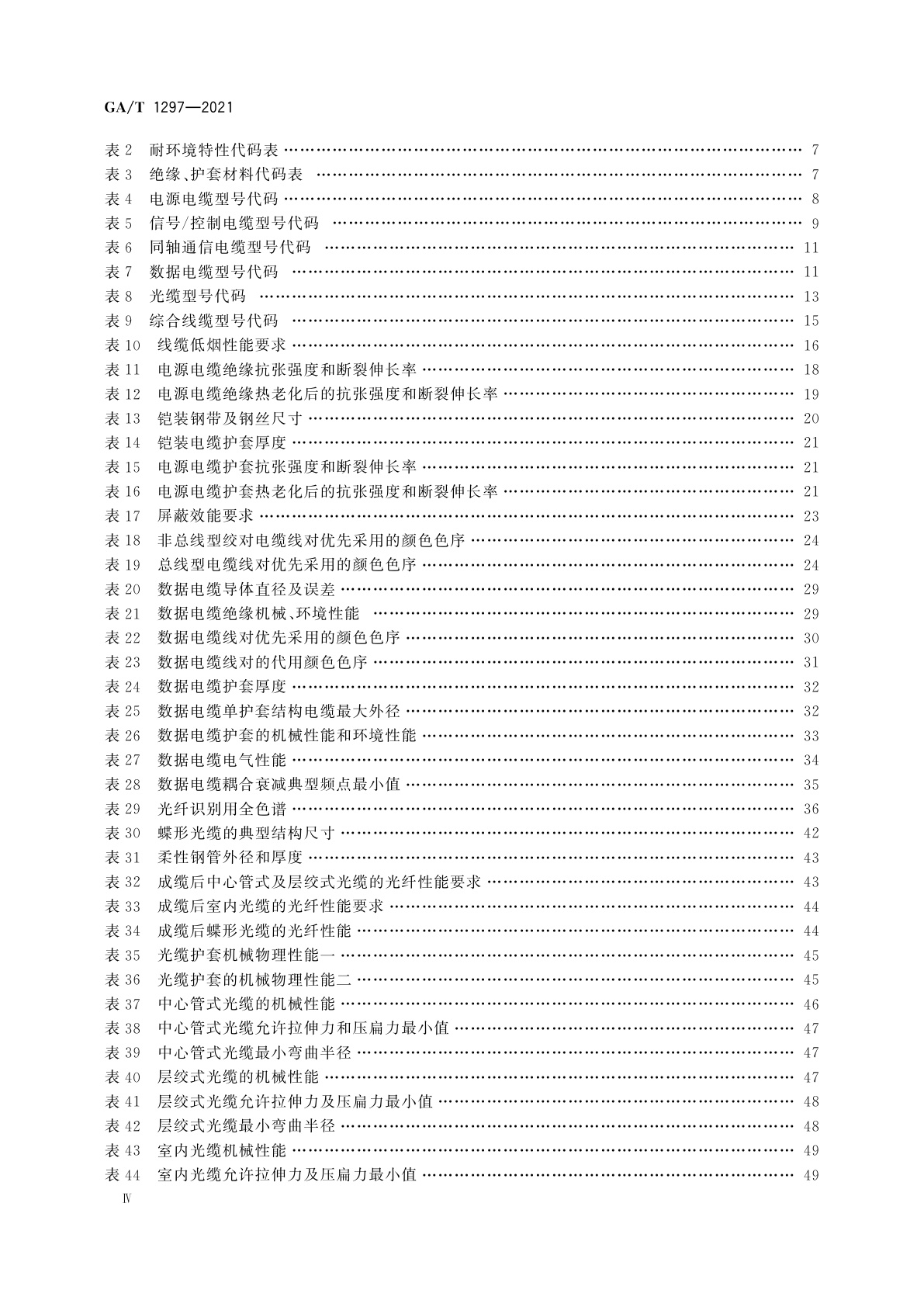 GA/T 1297—2021

表 2 耐环境特性代码表 …… 7
表 3 绝缘、护套材料代码表 …… 7
表 4 电源电缆型号代码 …… 8
表 5 信号/控制电缆型号代码 …… 9
表 6 同轴通信电缆型号代码 …… 11
表 7 数据电缆型号代码 …… 11
表 8 光缆型号代码 …… 13
表 9 综合线缆型号代码 …… 15
表 10 线缆低烟性能要求 …… 16
表 11 电源电缆绝缘抗张强度和断裂伸长率 …… 18
表 12 电源电缆绝缘热老化后的抗张强度和断裂伸长率 …… 19
表 13 铠装钢带及钢丝尺寸 …… 20
表 14 铠装电缆护套厚度 …… 21
表 15 电源电缆护套抗张强度和断裂伸长率 …… 21
表 16 电源电缆护套热老化后的抗张强度和断裂伸长率 …… 21
表 17 屏蔽效能要求 …… 23
表 18 非总线型绞对电缆线对优先采用的颜色色序 …… 24
表 19 总线型电缆线对优先采用的颜色色序 …… 24
表 20 数据电缆导体直径及误差 …… 29
表 21 数据电缆绝缘机械、环境性能 …… 29
表 22 数据电缆线对优先采用的颜色色序 …… 30
表 23 数据电缆线对的代用颜色色序 …… 31
表 24 数据电缆护套厚度 …… 32
表 25 数据电缆单护套结构电缆最大外径 …… 32
表 26 数据电缆护套的机械性能和环境性能 …… 33
表 27 数据电缆电气性能 …… 34
表 28 数据电缆耦合衰减典型频点最小值 …… 35
表 29 光纤识别用全色谱 …… 36
表 30 蝶形光缆的典型结构尺寸 …… 42
表 31 柔性钢管外径和厚度 …… 43
表 32 成缆后中心管式及层绞式光缆的光纤性能要求 …… 43
表 33 成缆后室内光缆的光纤性能要求 …… 44
表 34 成缆后蝶形光缆的光纤性能 …… 44
表 35 光缆护套机械物理性能一 …… 45
表 36 光缆护套的机械物理性能二 …… 45
表 37 中心管式光缆的机械性能 …… 46
表 38 中心管式光缆允许拉伸力和压扁力最小值 …… 47
表 39 中心管式光缆最小弯曲半径 …… 47
表 40 层绞式光缆的机械性能 …… 47
表 41 层绞式光缆允许拉伸力及压扁力最小值 …… 48
表 42 层绞式光缆最小弯曲半径 …… 48
表 43 室内光缆机械性能 …… 49
表 44 室内光缆允许拉伸力及压扁力最小值 …… 49

Ⅳ